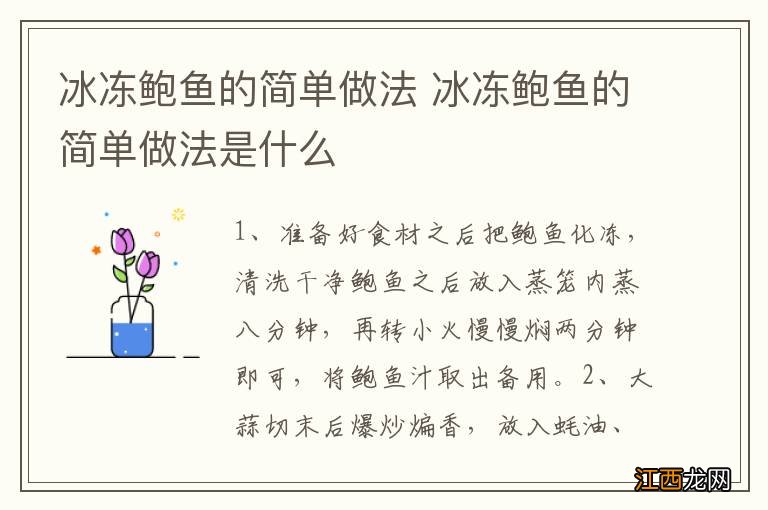 冰冻鲍鱼的简单做法 冰冻鲍鱼的简单做法是什么

1、准备好食材之后把鲍鱼化冻，清洗干净鲍鱼之后放入蒸笼内蒸八分钟，再转小火慢慢焖两分钟即可，将鲍鱼汁取出备用。2、大蒜切末后爆炒煸香，放入蚝油、

江西龙网